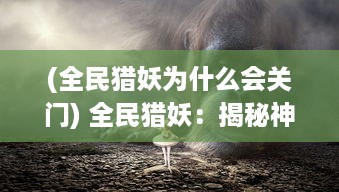 (全民猎妖为什么会关门) 全民猎妖：揭秘神